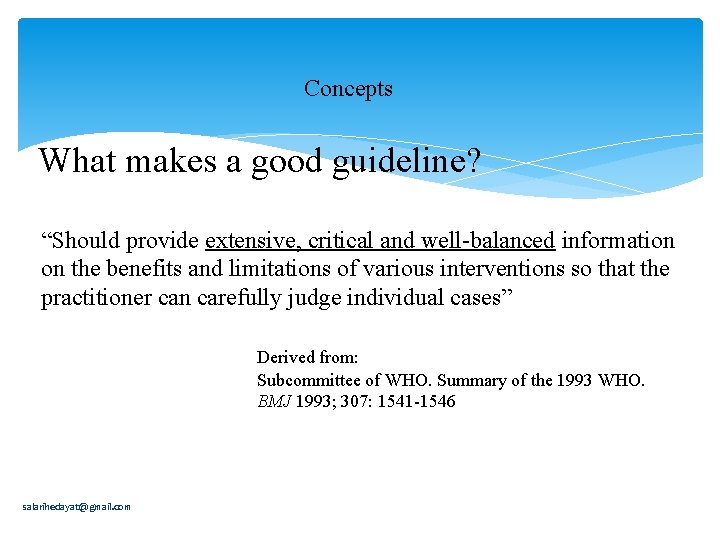 Concepts

What makes a good guideline?

“Should provide extensive, critical and well-balanced information on the benefits and limitations of various interventions so that the practitioner can carefully judge individual cases”

Derived from:
Subcommittee of WHO. Summary of the 1993 WHO. BMJ 1993; 307: 1541-1546

salarihedayat@gmail.com